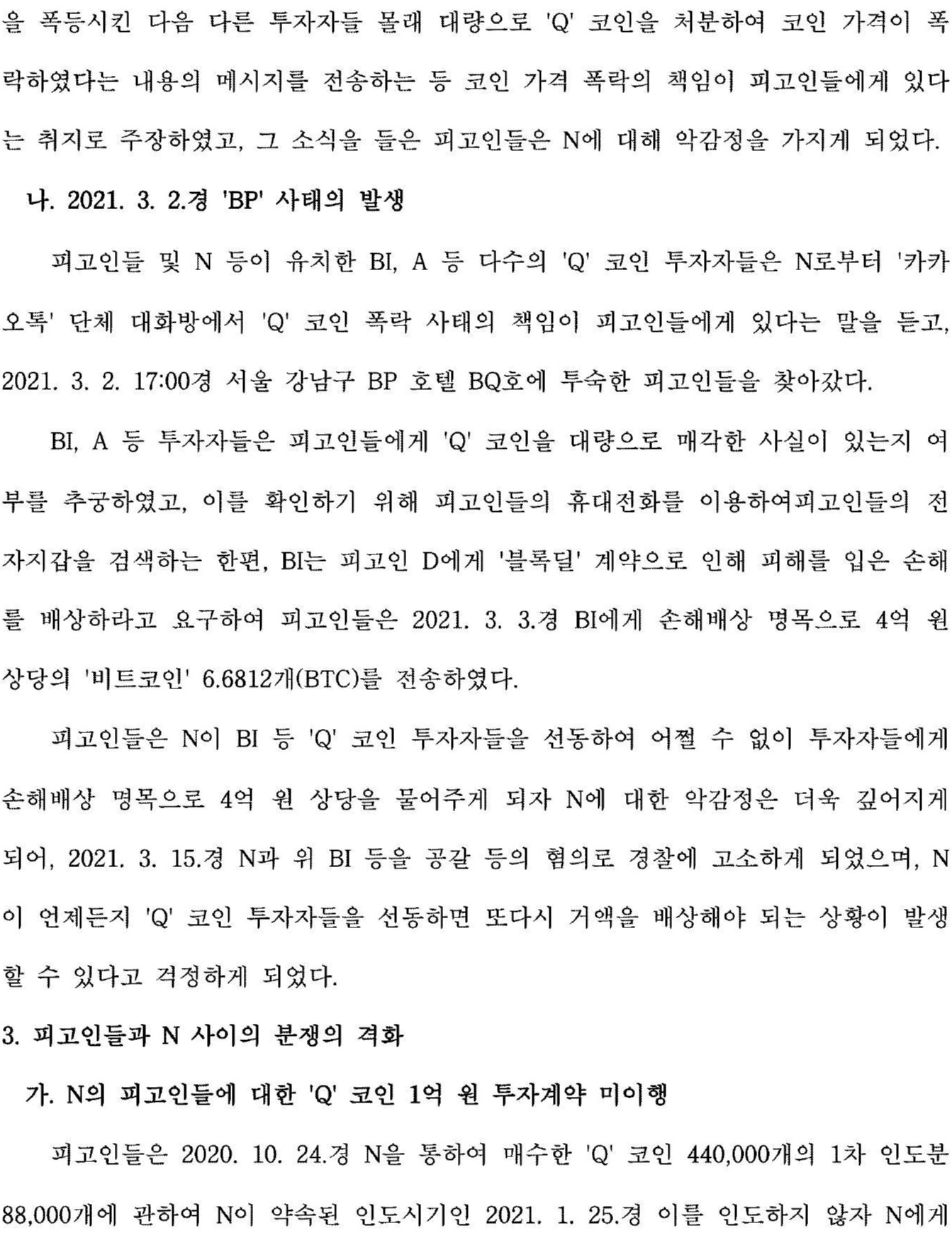 을 폭등시킨 다음 다른 투자자들 몰래 대량으로 'Q' 코인을 처분하여 코인 가격이 폭락하였다는 내용의 메시지를 전송하는 등 코인 가격 폭락의 책임이 피고인들에게 있다는 취지로 주장하였고, 그 소식을 들은 피고인들은 N에 대해 악감정을 가지게 되었다.

나. 2021. 3. 2.경 'BP' 사태의 발생

피고인들 및 N 등이 유치한 BI, A 등 다수의 'Q' 코인 투자자들은 N로부터 '카카오톡' 단체 대화방에서 'Q' 코인 폭락 사태의 책임이 피고인들에게 있다는 말을 듣고, 2021. 3. 2. 17:00경 서울 강남구 BP 호텔 BQ호에 투숙한 피고인들을 찾아갔다.

BI, A 등 투자자들은 피고인들에게 'Q' 코인을 대량으로 매각한 사실이 있는지 여부를 추궁하였고, 이를 확인하기 위해 피고인들의 휴대전화를 이용하여피고인들의 전자지갑을 검색하는 한편, BI는 피고인 D에게 '블록딜' 계약으로 인해 피해를 입은 손해를 배상하라고 요구하여 피고인들은 2021. 3. 3.경 BI에게 손해배상 명목으로 4억 원 상당의 '비트코인' 6.6812개(BTC)를 전송하였다.

피고인들은 N이 BI 등 'Q' 코인 투자자들을 선동하여 어쩔 수 없이 투자자들에게 손해배상 명목으로 4억 원 상당을 물어주게 되자 N에 대한 악감정은 더욱 깊어지게 되어, 2021. 3. 15.경 N과 위 BI 등을 공갈 등의 혐의로 경찰에 고소하게 되었으며, N이 언제든지 'Q' 코인 투자자들을 선동하면 또다시 거액을 배상해야 되는 상황이 발생할 수 있다고 걱정하게 되었다.

3. 피고인들과 N 사이의 분쟁의 격화

가. N의 피고인들에 대한 'Q' 코인 1억 원 투자계약 미이행

피고인들은 2020. 10. 24.경 N을 통하여 매수한 'Q' 코인 440,000개의 1차 인도분 88,000개에 관하여 N이 약속된 인도시기인 2021. 1. 25.경 이를 인도하지 않자 N에게